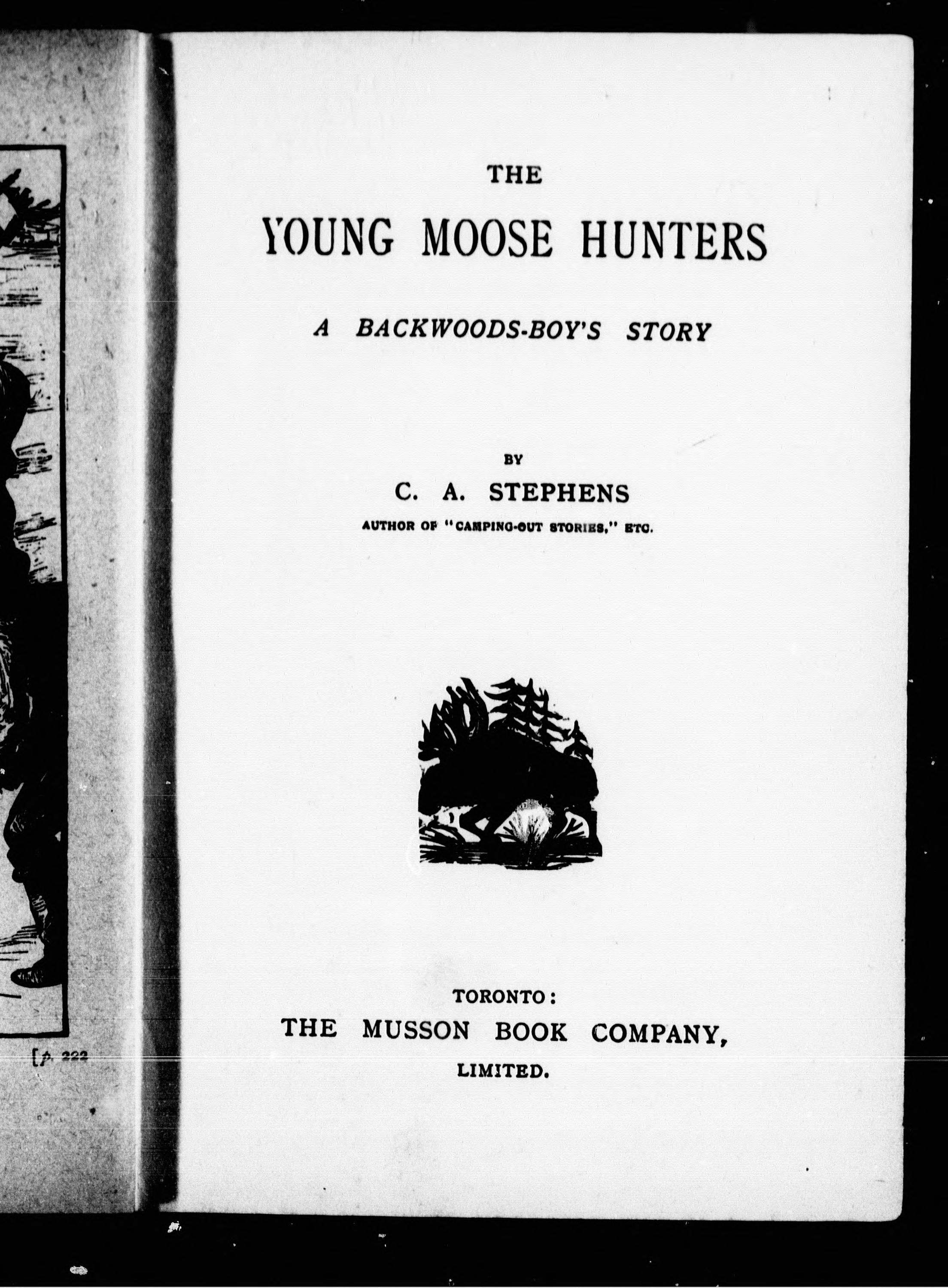 [p. 222

THE

YOUNG MOOSE HUNTERS

A BACKWOODS-BOY'S STORY

BY

C. A. STEPHENS

AUTHOR OF "CAMPING-OUT STORIES," ETC.

TORONTO:

THE MUSSON BOOK COMPANY, LIMITED.